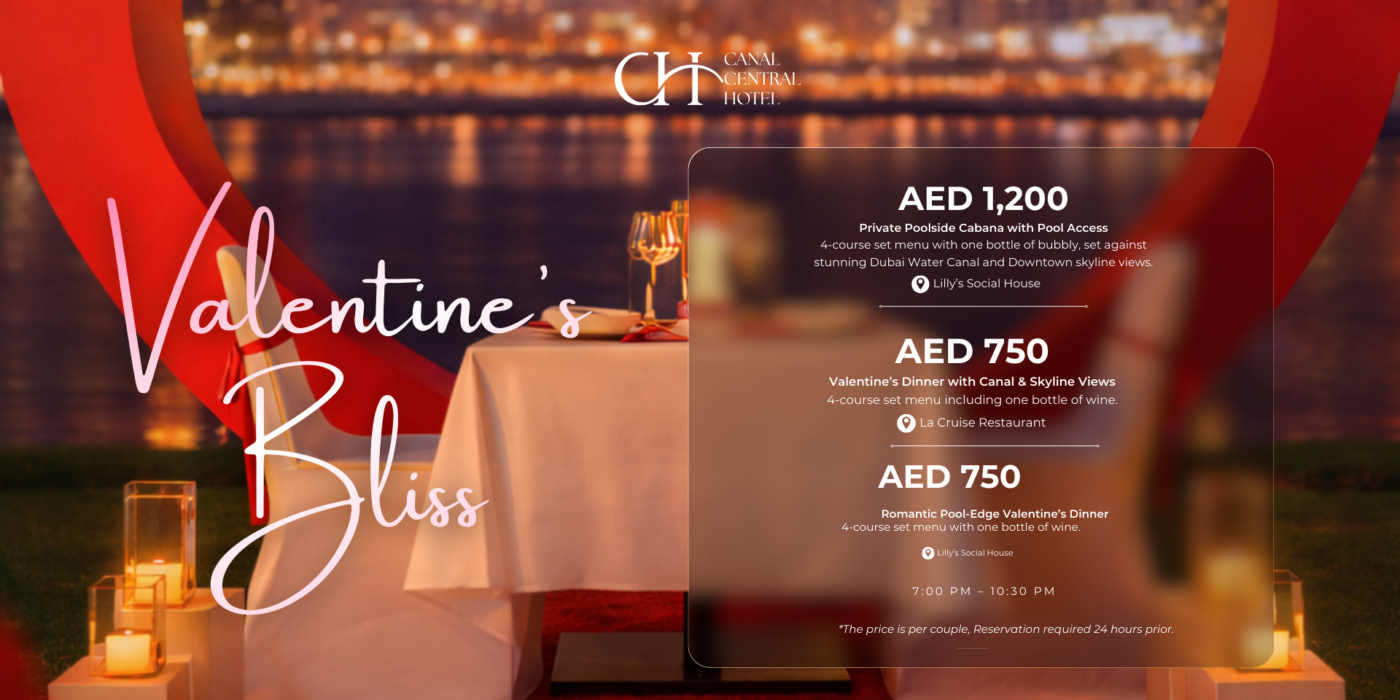 CH CANAL CENTRAL HOTEL

Valentine's Bliss

AED 1,200

Private Poolside Cabana with Pool Access

4-course set menu with one bottle of bubbly, set against stunning Dubai Water Canal and Downtown skyline views.

Lilly's Social House

AED 750

Valentine's Dinner with Canal & Skyline Views

4-course set menu including one bottle of wine.

La Cruise Restaurant

AED 750

Romantic Pool-Edge Valentine's Dinner

4-course set menu with one bottle of wine.

Lilly's Social House

7:00 PM – 10:30 PM

*The price is per couple, Reservation required 24 hours prior.